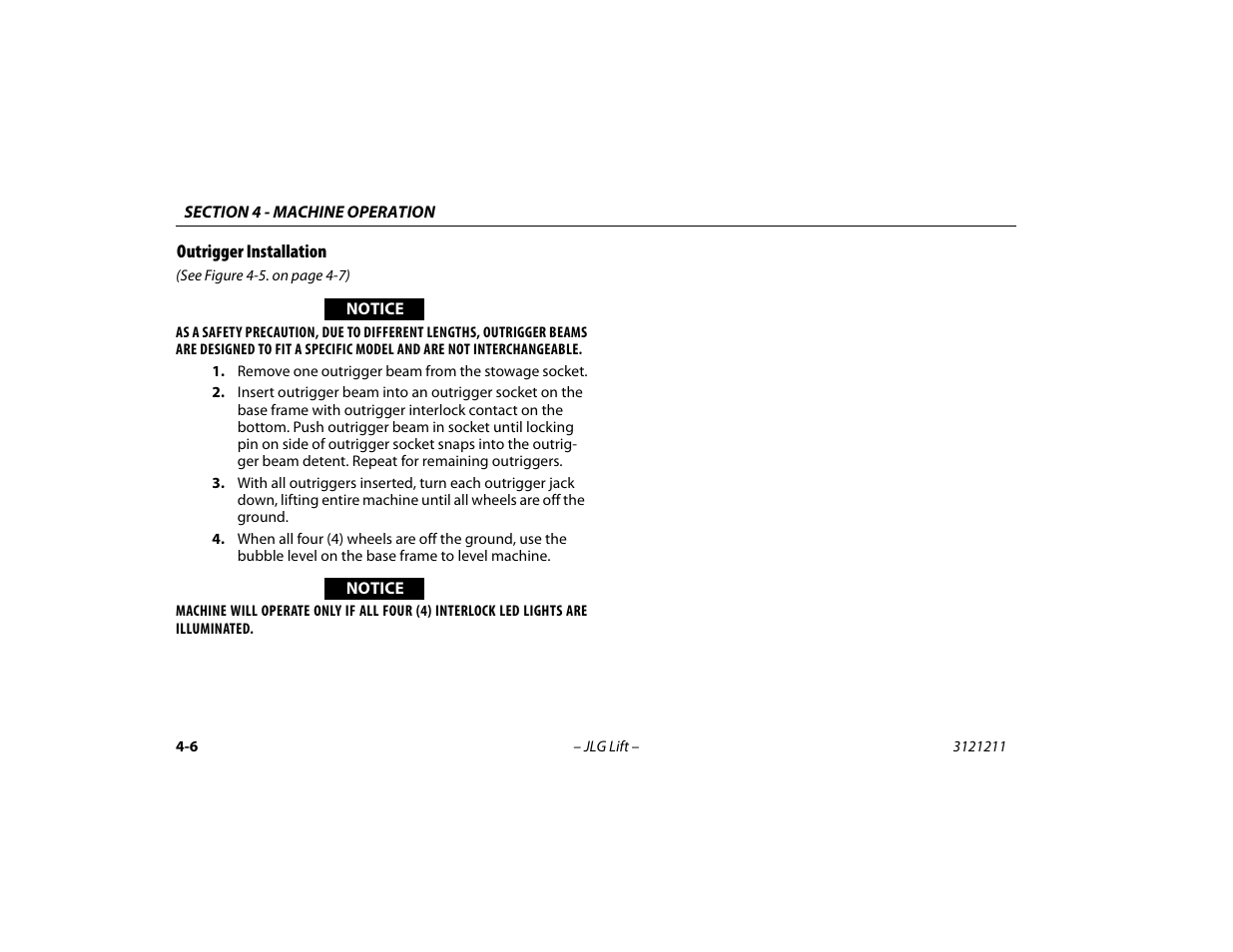 SECTION 4 - MACHINE OPERATION

Outrigger Installation

(See Figure 4-5. on page 4-7)

NOTICE

AS A SAFETY PRECAUTION, DUE TO DIFFERENT LENGTHS, OUTRIGGER BEAMS ARE DESIGNED TO FIT A SPECIFIC MODEL AND ARE NOT INTERCHANGEABLE.

1. Remove one outrigger beam from the stowage socket.

2. Insert outrigger beam into an outrigger socket on the base frame with outrigger interlock contact on the bottom. Push outrigger beam in socket until locking pin on side of outrigger socket snaps into the outrigger beam detent. Repeat for remaining outriggers.

3. With all outriggers inserted, turn each outrigger jack down, lifting entire machine until all wheels are off the ground.

4. When all four (4) wheels are off the ground, use the bubble level on the base frame to level machine.

NOTICE

MACHINE WILL OPERATE ONLY IF ALL FOUR (4) INTERLOCK LED LIGHTS ARE ILLUMINATED.

4-6

– JLG Lift –

3121211